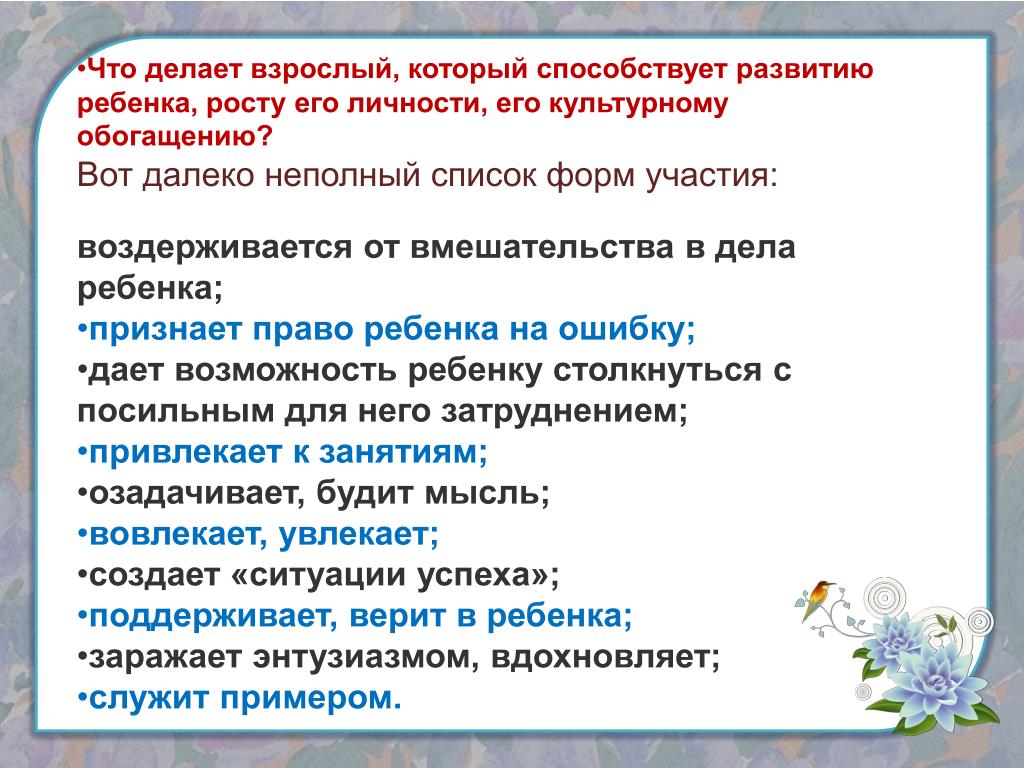 •Что делает взрослый, который способствует развитию ребенка, росту его личности, его культурному обогащению?
Вот далеко неполный список форм участия:

воздерживается от вмешательства в дела ребенка;
•признает право ребенка на ошибку;
•дает возможность ребенку столкнуться с посильным для него затруднением;
•привлекает к занятиям;
•озадачивает, будит мысль;
•вовлекает, увлекает;
•создает «ситуации успеха»;
•поддерживает, верит в ребенка;
•заражает энтузиазмом, вдохновляет;
•служит примером.